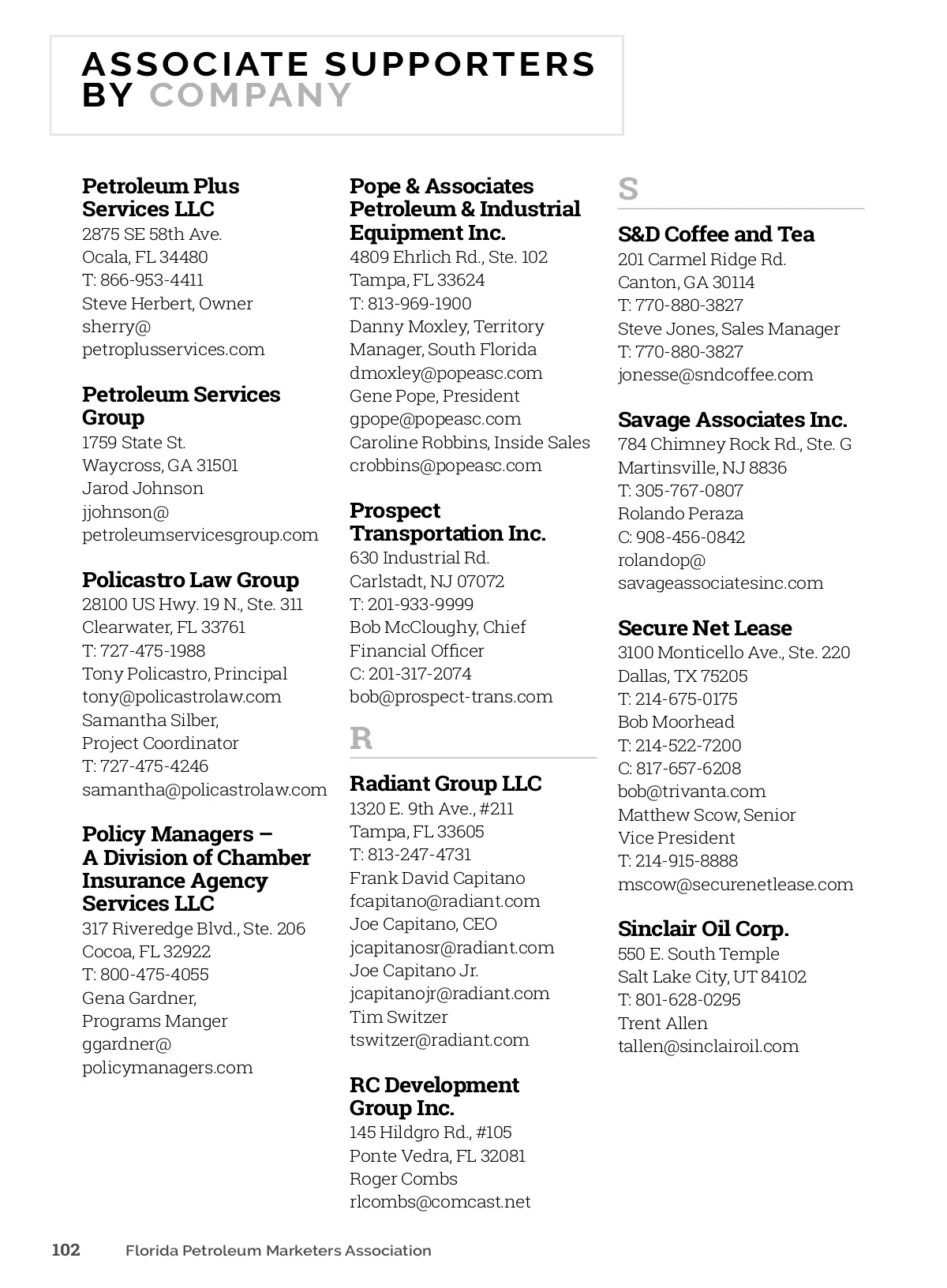 ASSOCIATE SUPPORTERS BY COMPANY

Petroleum Plus Services LLC
2875 SE 58th Ave.
Ocala, FL 34480
T: 866-953-4411
Steve Herbert, Owner
sherry@
petroplusservices.com

Petroleum Services Group
1759 State St.
Waycross, GA 31501
Jarod Johnson
jjohnson@
petroleumservicesgroup.com

Policastro Law Group
28100 US Hwy. 19 N., Ste. 311
Clearwater, FL 33761
T: 727-475-1988
Tony Policastro, Principal
tony@policastrolaw.com
Samantha Silber,
Project Coordinator
T: 727-475-4246
samantha@policastrolaw.com

Policy Managers – A Division of Chamber Insurance Agency Services LLC
317 Riveredge Blvd., Ste. 206
Cocoa, FL 32922
T: 800-475-4055
Gena Gardner,
Programs Manger
ggardner@
policymanagers.com

Pope & Associates Petroleum & Industrial Equipment Inc.
4809 Ehrlich Rd., Ste. 102
Tampa, FL 33624
T: 813-969-1900
Danny Moxley, Territory Manager, South Florida
dmoxley@popeasc.com
Gene Pope, President
gpope@popeasc.com
Caroline Robbins, Inside Sales
crobbins@popeasc.com

Prospect Transportation Inc.
630 Industrial Rd.
Carlstadt, NJ 07072
T: 201-933-9999
Bob McCloughy, Chief Financial Officer
C: 201-317-2074
bob@prospect-trans.com

R

Radiant Group LLC
1320 E. 9th Ave., #211
Tampa, FL 33605
T: 813-247-4731
Frank David Capitano
fcapitano@radiant.com
Joe Capitano, CEO
jcapitanosr@radiant.com
Joe Capitano Jr.
jcapitanojr@radiant.com
Tim Switzer
tswitzer@radiant.com

RC Development Group Inc.
145 Hildgro Rd., #105
Ponte Vedra, FL 32081
Roger Combs
rlcombs@comcast.net

S

S&D Coffee and Tea
201 Carmel Ridge Rd.
Canton, GA 30114
T: 770-880-3827
Steve Jones, Sales Manager
T: 770-880-3827
jonesse@sndcoffee.com

Savage Associates Inc.
784 Chimney Rock Rd., Ste. G
Martinsville, NJ 8836
T: 305-767-0807
Rolando Peraza
C: 908-456-0842
rolandop@
savageassociatesinc.com

Secure Net Lease
3100 Monticello Ave., Ste. 220
Dallas, TX 75205
T: 214-675-0175
Bob Moorhead
T: 214-522-7200
C: 817-657-6208
bob@trivanta.com
Matthew Scow, Senior Vice President
T: 214-915-8888
mscow@securenetlease.com

Sinclair Oil Corp.
550 E. South Temple
Salt Lake City, UT 84102
T: 801-628-0295
Trent Allen
tallen@sinclairoil.com

102 Florida Petroleum Marketers Association